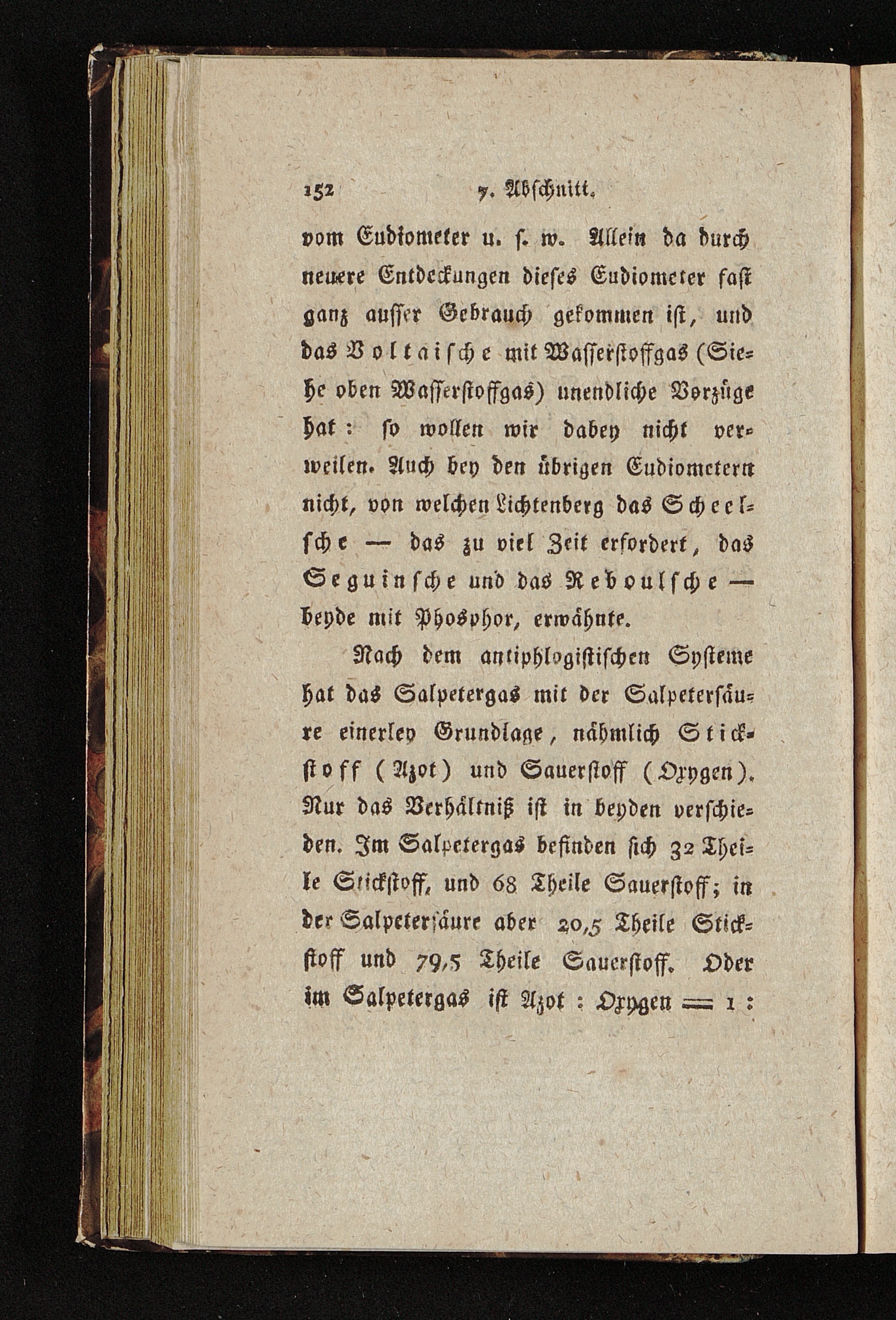 152 7. Abschnitt.

vom Eudiometer u. s. w. Allein da durch neuere Entdeckungen dieses Eudiometer fast ganz ausser Gebrauch gekommen ist, und das Voltaische mit Wasserstoffgas (Siehe oben Wasserstoffgas) unendliche Vorzüge hat: so wollen wir dabey nicht verweilen. Auch bey den übrigen Eudiometern nicht, von welchen Lichtenberg das Scheelsche — das zu viel Zeit erfordert, das Seguinsche und das Reboulsche — beyde mit Phosphor, erwähnte.

Nach dem antiphlogistischen Systeme hat das Salpetergas mit der Salpetersäure einerley Grundlage, nähmlich Stickstoff (Azot) und Sauerstoff (Oxygen). Nur das Verhältniß ist in beyden verschieden. Im Salpetergas befinden sich 32 Theile Stickstoff, und 68 Theile Sauerstoff; in der Salpetersäure aber 20,5 Theile Stickstoff und 79,5 Theile Sauerstoff. Oder im Salpetergas ist Azot : Oxygen = 1 :